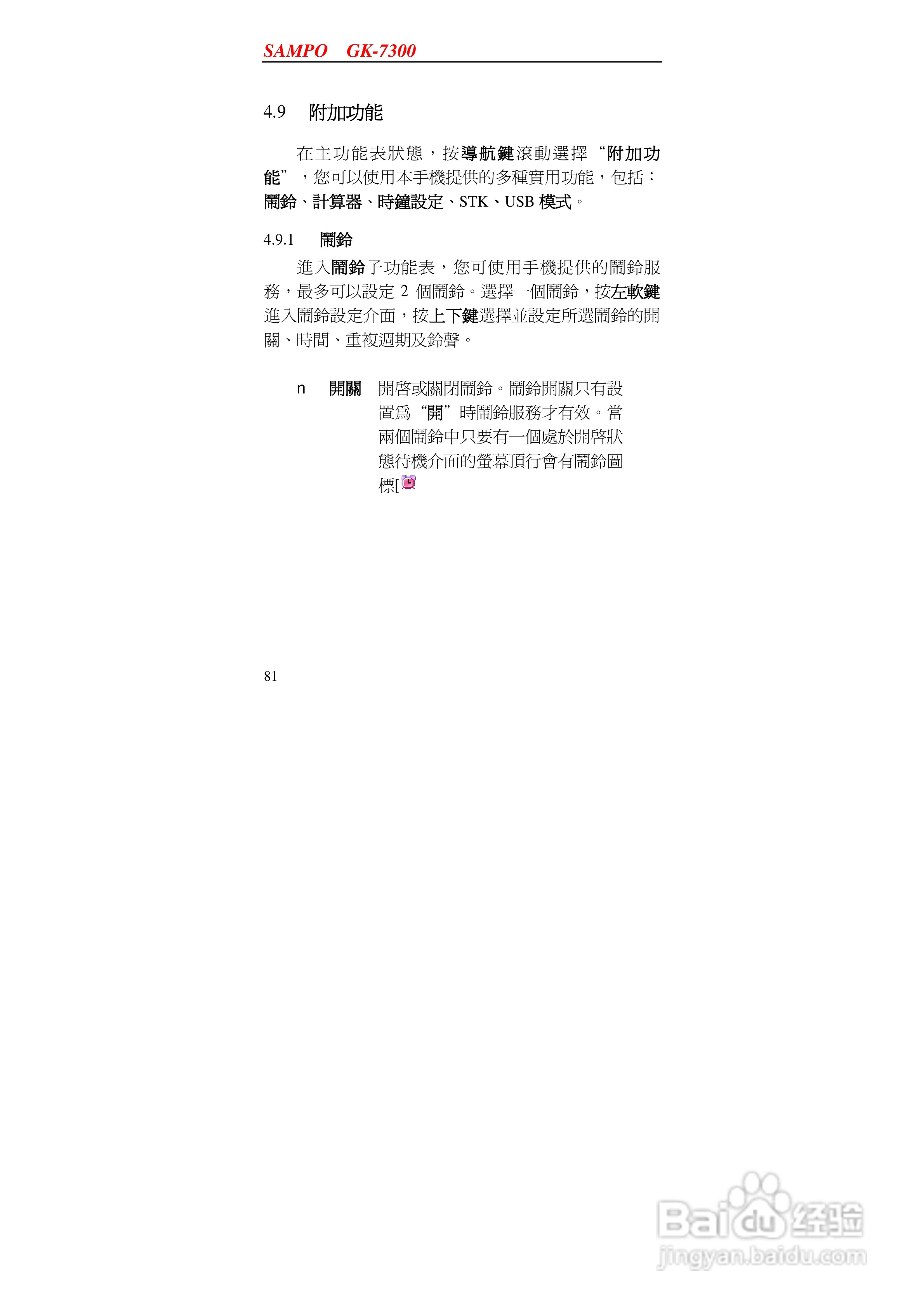 SAMPO GK-7300

4.9 附加功能

在主功能表狀態，按導航鍵滾動選擇“附加功能”，您可以使用本手機提供的多種實用功能，包括：鬧鈴、計算器、時鐘設定、STK、USB模式。

4.9.1 鬧鈴

進入鬧鈴子功能表，您可使用手機提供的鬧鈴服務，最多可以設定2個鬧鈴。選擇一個鬧鈴，按左軟鍵進入鬧鈴設定介面，按上下鍵選擇並設定所選鬧鈴的開關、時間、重複週期及鈴聲。

n 開關 開啓或關閉鬧鈴。鬧鈴開關只有設置爲“開”時鬧鈴服務才有效。當兩個鬧鈴中只要有一個處於開啓狀態待機介面的螢幕頂行會有鬧鈴圖標[

81

Baidu经验
jingyan.baidu.com